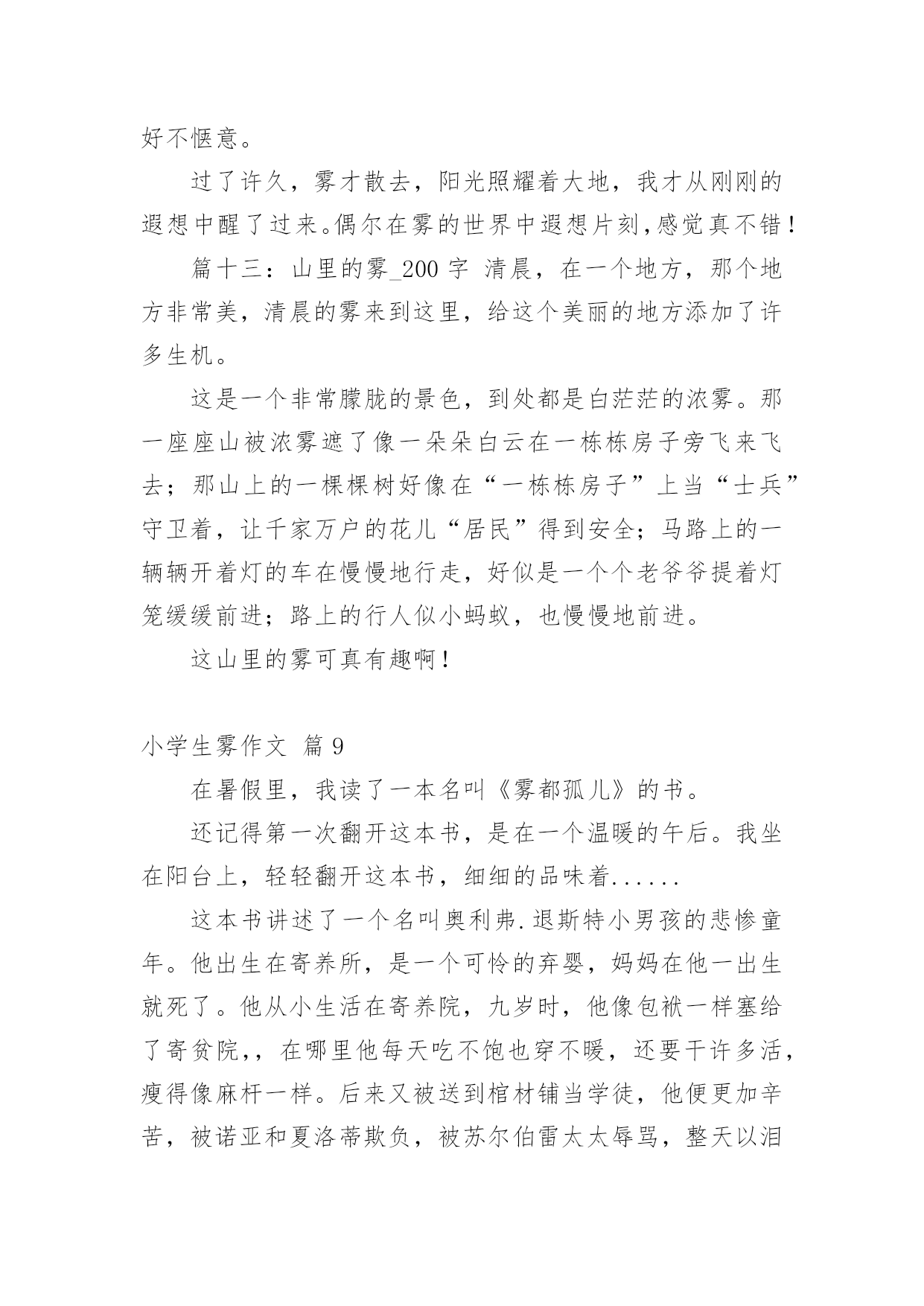 好不惬意。

过了许久，雾才散去，阳光照耀着大地，我才从刚刚的遐想中醒了过来。偶尔在雾的世界中遐想片刻,感觉真不错！

篇十三：山里的雾_200 字 清晨，在一个地方，那个地方非常美，清晨的雾来到这里，给这个美丽的地方添加了许多生机。

这是一个非常朦胧的景色，到处都是白茫茫的浓雾。那一座座山被浓雾遮了像一朵朵白云在一栋栋房子旁飞来飞去；那山上的一棵棵树好像在“一栋栋房子”上当“士兵”守卫着，让千家万户的花儿“居民”得到安全；马路上的一辆辆开着灯的车在慢慢地行走，好似是一个个老爷爷提着灯笼缓缓前进；路上的行人似小蚂蚁，也慢慢地前进。

这山里的雾可真有趣啊！

小学生雾作文 篇 9

在暑假里，我读了一本名叫《雾都孤儿》的书。

还记得第一次翻开这本书，是在一个温暖的午后。我坐在阳台上，轻轻翻开这本书，细细的品味着......

这本书讲述了一个名叫奥利弗.退斯特小男孩的悲惨童年。他出生在寄养所，是一个可怜的弃婴，妈妈在他一出生就死了。他从小生活在寄养院，九岁时，他像包袱一样塞给了寄贫院,，在哪里他每天吃不饱也穿不暖，还要干许多活，瘦得像麻杆一样。后来又被送到棺材铺当学徒，他便更加辛苦，被诺亚和夏洛蒂欺负，被苏尔伯雷太太辱骂，整天以泪